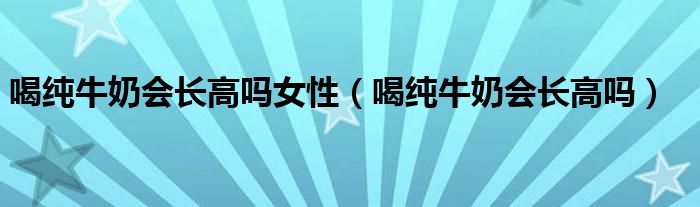 喝纯牛奶会长高吗女性（喝纯牛奶会长高吗）